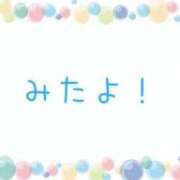 みたよ！